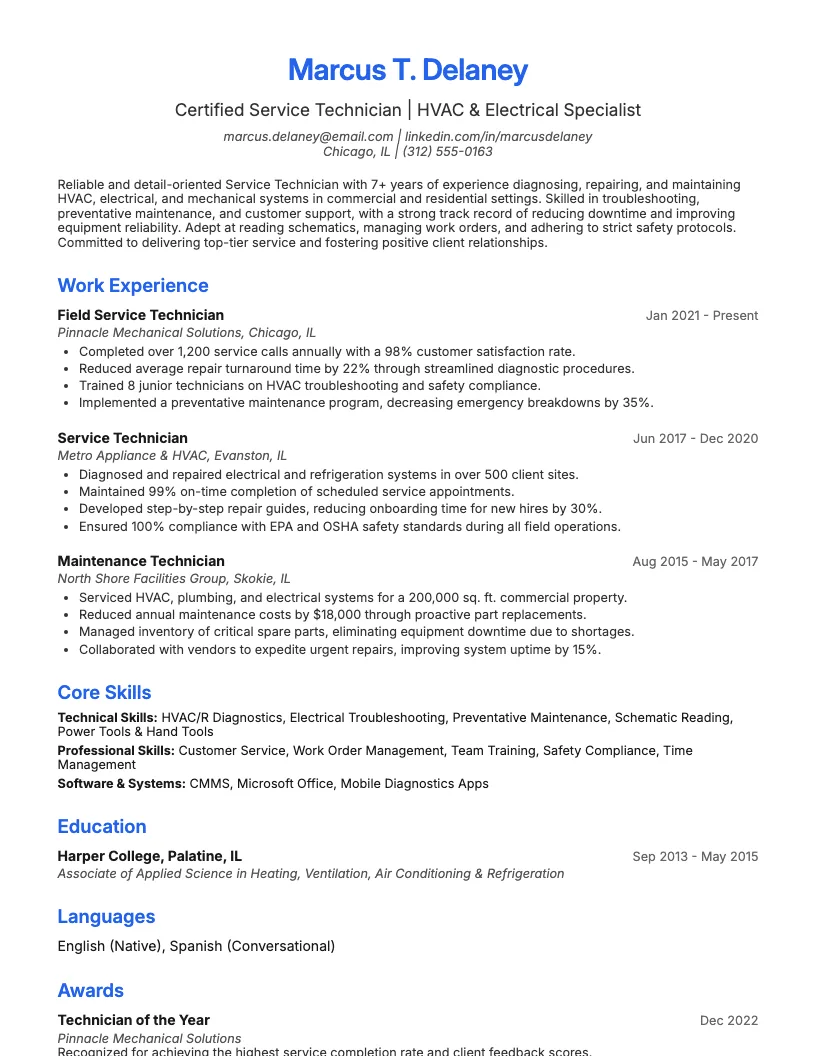 Marcus T. Delaney

Certified Service Technician | HVAC & Electrical Specialist

marcus.delaney@email.com | linkedin.com/in/marcusdelaney
Chicago, IL | (312) 555-0163

Reliable and detail-oriented Service Technician with 7+ years of experience diagnosing, repairing, and maintaining HVAC, electrical, and mechanical systems in commercial and residential settings. Skilled in troubleshooting, preventative maintenance, and customer support, with a strong track record of reducing downtime and improving equipment reliability. Adept at reading schematics, managing work orders, and adhering to strict safety protocols. Committed to delivering top-tier service and fostering positive client relationships.

Work Experience

Field Service Technician
Jan 2021 - Present
Pinnacle Mechanical Solutions, Chicago, IL
• Completed over 1,200 service calls annually with a 98% customer satisfaction rate.
• Reduced average repair turnaround time by 22% through streamlined diagnostic procedures.
• Trained 8 junior technicians on HVAC troubleshooting and safety compliance.
• Implemented a preventative maintenance program, decreasing emergency breakdowns by 35%.

Service Technician
Jun 2017 - Dec 2020
Metro Appliance & HVAC, Evanston, IL
• Diagnosed and repaired electrical and refrigeration systems in over 500 client sites.
• Maintained 99% on-time completion of scheduled service appointments.
• Developed step-by-step repair guides, reducing onboarding time for new hires by 30%.
• Ensured 100% compliance with EPA and OSHA safety standards during all field operations.

Maintenance Technician
Aug 2015 - May 2017
North Shore Facilities Group, Skokie, IL
• Serviced HVAC, plumbing, and electrical systems for a 200,000 sq. ft. commercial property.
• Reduced annual maintenance costs by $18,000 through proactive part replacements.
• Managed inventory of critical spare parts, eliminating equipment downtime due to shortages.
• Collaborated with vendors to expedite urgent repairs, improving system uptime by 15%.

Core Skills

Technical Skills: HVAC/R Diagnostics, Electrical Troubleshooting, Preventative Maintenance, Schematic Reading, Power Tools & Hand Tools

Professional Skills: Customer Service, Work Order Management, Team Training, Safety Compliance, Time Management

Software & Systems: CMMS, Microsoft Office, Mobile Diagnostics Apps

Education

Harper College, Palatine, IL
Sep 2013 - May 2015
Associate of Applied Science in Heating, Ventilation, Air Conditioning & Refrigeration

Languages

English (Native), Spanish (Conversational)

Awards

Technician of the Year
Dec 2022
Pinnacle Mechanical Solutions
Recognized for achieving the highest service completion rate and client feedback scores.